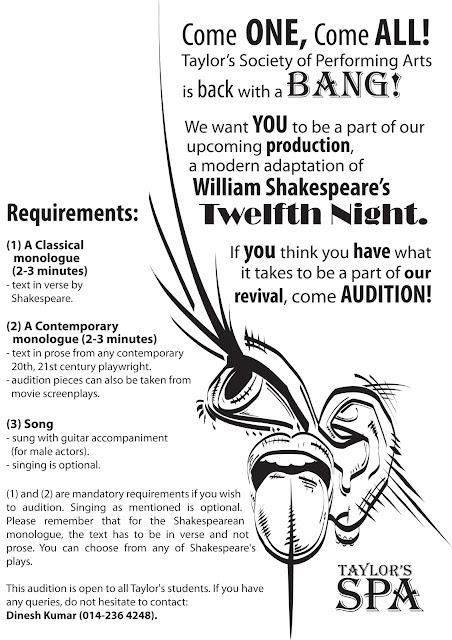 Come ONE, Come ALL!
Taylor's Society of Performing Arts is back with a BANG!

We want YOU to be a part of our upcoming production, a modern adaptation of William Shakespeare's Twelfth Night.

If you think you have what it takes to be a part of our revival, come AUDITION!

Requirements:

(1) A Classical monologue (2-3 minutes)
- text in verse by Shakespeare.

(2) A Contemporary monologue (2-3 minutes)
- text in prose from any contemporary 20th, 21st century playwright.
- audition pieces can also be taken from movie screenplays.

(3) Song
- sung with guitar accompaniment (for male actors).
- singing is optional.

(1) and (2) are mandatory requirements if you wish to audition. Singing as mentioned is optional. Please remember that for the Shakespearean monologue, the text has to be in verse and not prose. You can choose from any of Shakespeare's plays.

This audition is open to all Taylor's students. If you have any queries, do not hesitate to contact:
Dinesh Kumar (014-236 4248).

TAYLOR'S
SPA